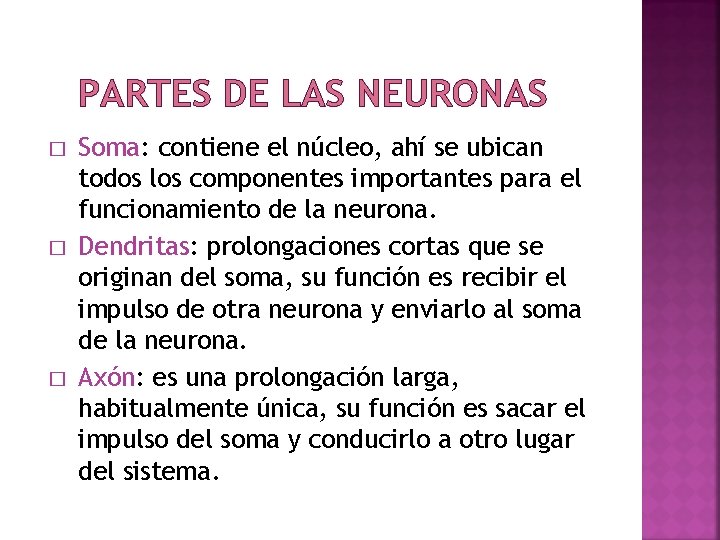 PARTES DE LAS NEURONAS

□ Soma: contiene el núcleo, ahí se ubican todos los componentes importantes para el funcionamiento de la neurona.

□ Dendritas: prolongaciones cortas que se originan del soma, su función es recibir el impulso de otra neurona y enviarlo al soma de la neurona.

□ Axón: es una prolongación larga, habitualmente única, su función es sacar el impulso del soma y conducirlo a otro lugar del sistema.